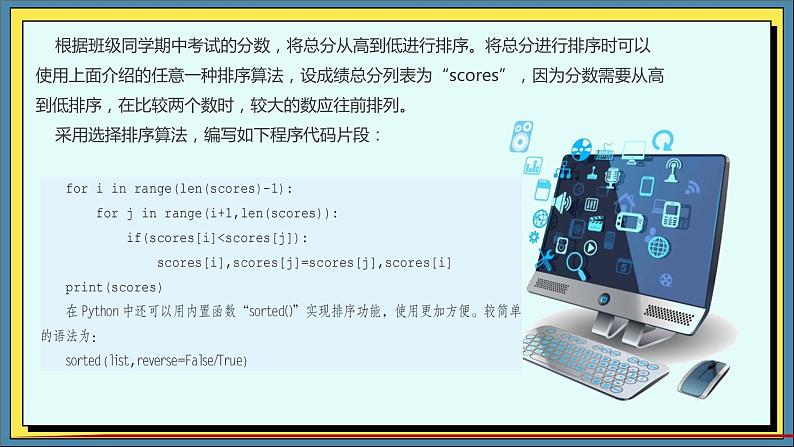 根据班级同学期中考试的分数，将总分从高到低进行排序。将总分进行排序时可以使用上面介绍的任意一种排序算法，设成绩总分列表为“scores”，因为分数需要从高到低排序，在比较两个数时，较大的数应往前排列。

采用选择排序算法，编写如下程序代码片段：

for i in range(len(scores)-1):
    for j in range(i+1,len(scores)):
        if(scores[i]<scores[j]):
            scores[i],scores[j]=scores[j],scores[i]
print(scores)

在 Python 中还可以用内置函数“sorted()”实现排序功能，使用更加方便。较简单的语法为：

sorted(list,reverse=False/True)